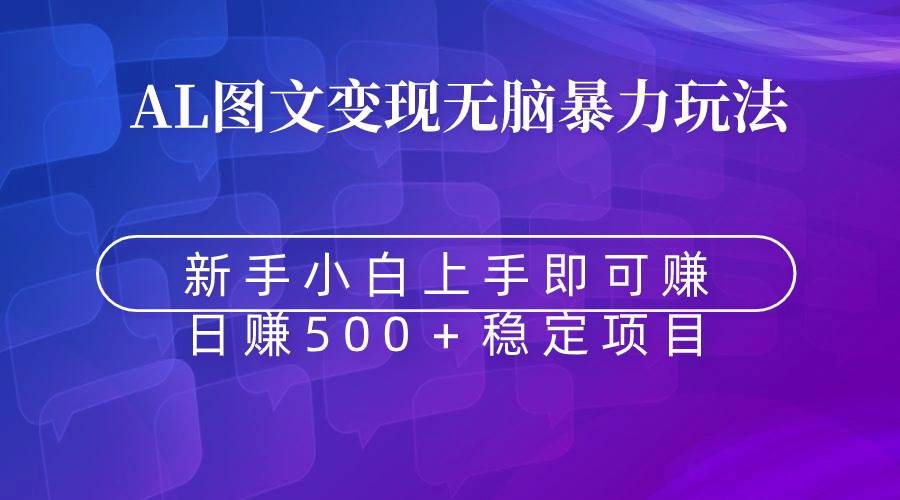 AL图文变现无脑暴力玩法

新手小白上手即可赚

日赚500+稳定项目